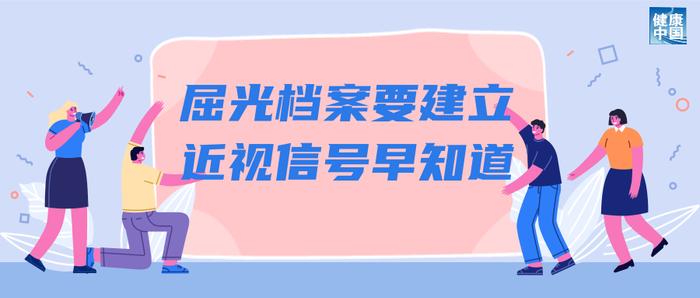 健康中国

屈光档案要建立
近视信号早知道